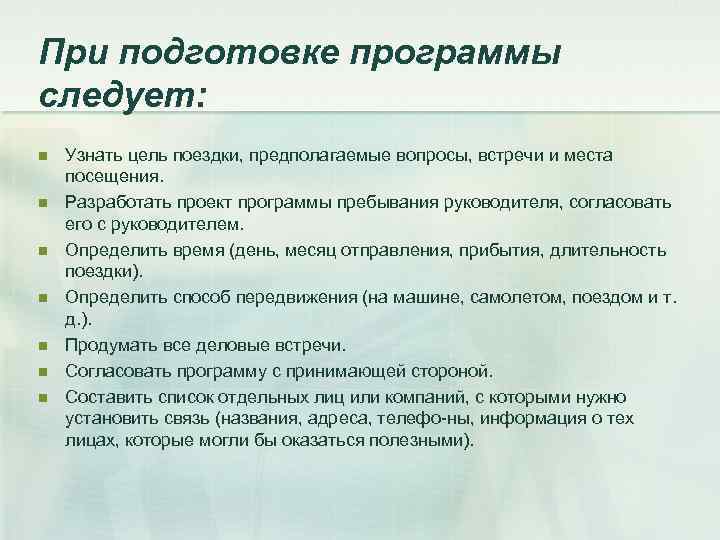 При подготовке программы следует:

Узнать цель поездки, предполагаемые вопросы, встречи и места посещения.

Разработать проект программы пребывания руководителя, согласовать его с руководителем.

Определить время (день, месяц отправления, прибытия, длительность поездки).

Определить способ передвижения (на машине, самолетом, поездом и т. д.).

Продумать все деловые встречи.

Согласовать программу с принимающей стороной.

Составить список отдельных лиц или компаний, с которыми нужно установить связь (названия, адреса, телефо-ны, информация о тех лицах, которые могли бы оказаться полезными).